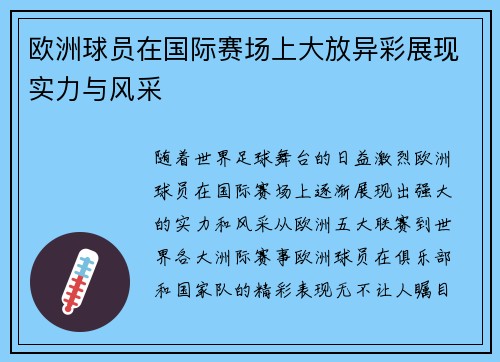 欧洲球员在国际赛场上大放异彩展现实力与风采

随着世界足球舞台的日益激烈欧洲球员在国际赛场上逐渐展现出强大的实力和风采从欧洲五大联赛到世界各大洲际赛事欧洲球员在俱乐部和国家队的精彩表现无不让人瞩目